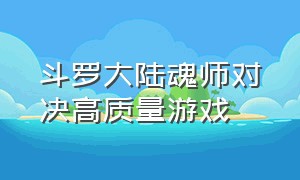 斗罗大陆魂师对决高质量游戏